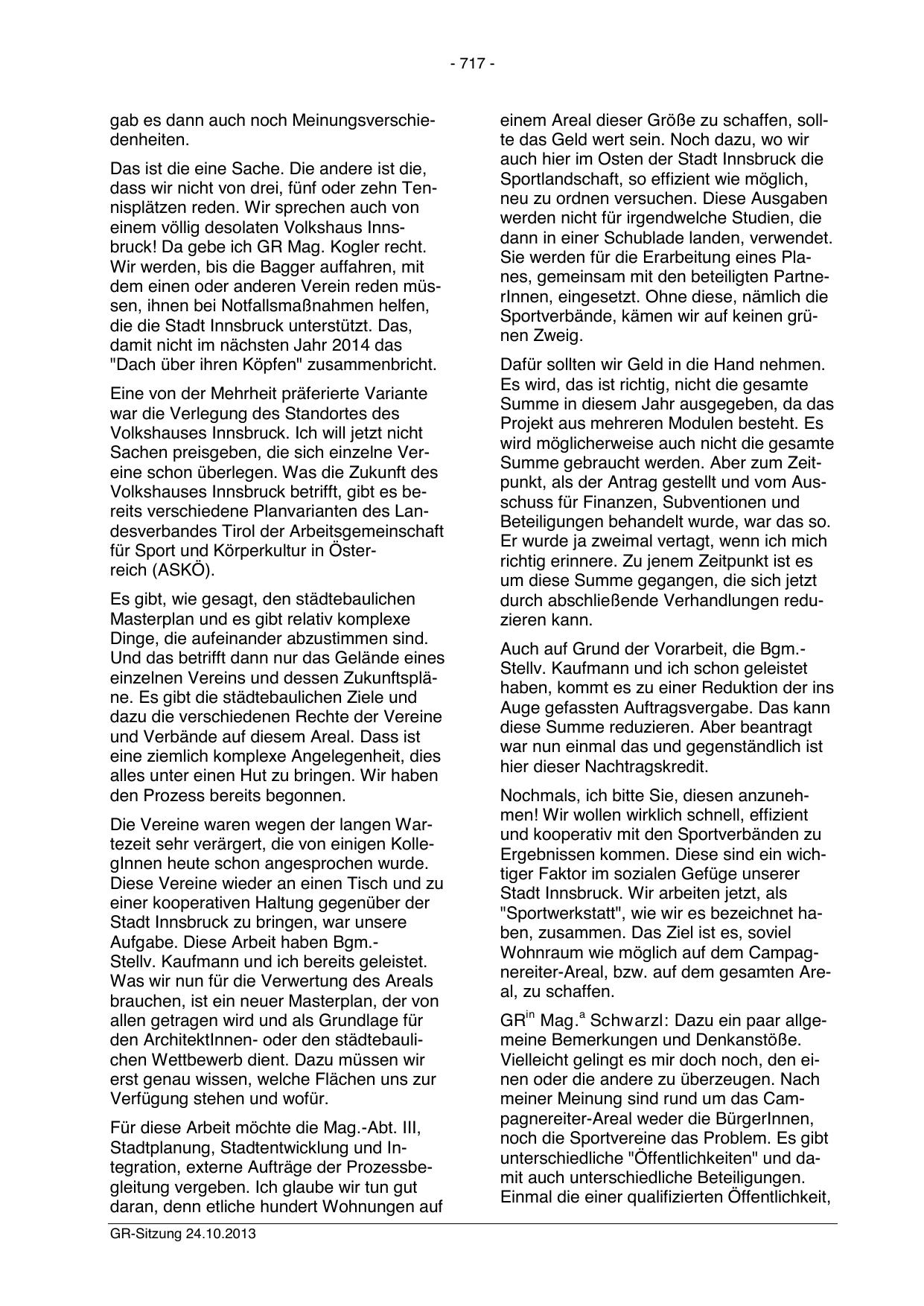 - 717 -

gab es dann auch noch Meinungsverschiedenheiten.

Das ist die eine Sache. Die andere ist die, dass wir nicht von drei, fünf oder zehn Tennisplätzen reden. Wir sprechen auch von einem völlig desolaten Volkshaus Innsbruck! Da gebe ich GR Mag. Kogler recht. Wir werden, bis die Bagger auffahren, mit dem einen oder anderen Verein reden müssen, ihnen bei Notfallsmaßnahmen helfen, die die Stadt Innsbruck unterstützt. Das, damit nicht im nächsten Jahr 2014 das "Dach über ihren Köpfen" zusammenbricht.

Eine von der Mehrheit präferierte Variante war die Verlegung des Standortes des Volkshauses Innsbruck. Ich will jetzt nicht Sachen preisgeben, die sich einzelne Vereine schon überlegen. Was die Zukunft des Volkshauses Innsbruck betrifft, gibt es bereits verschiedene Planvarianten des Landesverbandes Tirol der Arbeitsgemeinschaft für Sport und Körperkultur in Österreich (ASKÖ).

Es gibt, wie gesagt, den städtebaulichen Masterplan und es gibt relativ komplexe Dinge, die aufeinander abzustimmen sind. Und das betrifft dann nur das Gelände eines einzelnen Vereins und dessen Zukunftspläne. Es gibt die städtebaulichen Ziele und dazu die verschiedenen Rechte der Vereine und Verbände auf diesem Areal. Dass ist eine ziemlich komplexe Angelegenheit, dies alles unter einen Hut zu bringen. Wir haben den Prozess bereits begonnen.

Die Vereine waren wegen der langen Wartezeit sehr verärgert, die von einigen KollegInnen heute schon angesprochen wurde. Diese Vereine wieder an einen Tisch und zu einer kooperativen Haltung gegenüber der Stadt Innsbruck zu bringen, war unsere Aufgabe. Diese Arbeit haben Bgm.-Stellv. Kaufmann und ich bereits geleistet. Was wir nun für die Verwertung des Areals brauchen, ist ein neuer Masterplan, der von allen getragen wird und als Grundlage für den ArchitektInnen- oder den städtebaulichen Wettbewerb dient. Dazu müssen wir erst genau wissen, welche Flächen uns zur Verfügung stehen und wofür.

Für diese Arbeit möchte die Mag.-Abt. III, Stadtplanung, Stadtentwicklung und Integration, externe Aufträge der Prozessbegleitung vergeben. Ich glaube wir tun gut daran, denn etliche hundert Wohnungen auf einem Areal dieser Größe zu schaffen, sollte das Geld wert sein. Noch dazu, wo wir auch hier im Osten der Stadt Innsbruck die Sportlandschaft, so effizient wie möglich, neu zu ordnen versuchen. Diese Ausgaben werden nicht für irgendwelche Studien, die dann in einer Schublade landen, verwendet. Sie werden für die Erarbeitung eines Planes, gemeinsam mit den beteiligten PartnerInnen, eingesetzt. Ohne diese, nämlich die Sportverbände, kämen wir auf keinen grünen Zweig.

Dafür sollten wir Geld in die Hand nehmen. Es wird, das ist richtig, nicht die gesamte Summe in diesem Jahr ausgegeben, da das Projekt aus mehreren Modulen besteht. Es wird möglicherweise auch nicht die gesamte Summe gebraucht werden. Aber zum Zeitpunkt, als der Antrag gestellt und vom Ausschuss für Finanzen, Subventionen und Beteiligungen behandelt wurde, war das so. Er wurde ja zweimal vertagt, wenn ich mich richtig erinnere. Zu jenem Zeitpunkt ist es um diese Summe gegangen, die sich jetzt durch abschließende Verhandlungen reduzieren kann.

Auch auf Grund der Vorarbeit, die Bgm.-Stellv. Kaufmann und ich schon geleistet haben, kommt es zu einer Reduktion der ins Auge gefassten Auftragsvergabe. Das kann diese Summe reduzieren. Aber beantragt war nun einmal das und gegenständlich ist hier dieser Nachtragskredit.

Nochmals, ich bitte Sie, diesen anzunehmen! Wir wollen wirklich schnell, effizient und kooperativ mit den Sportverbänden zu Ergebnissen kommen. Diese sind ein wichtiger Faktor im sozialen Gefüge unserer Stadt Innsbruck. Wir arbeiten jetzt, als "Sportwerkstatt", wie wir es bezeichnet haben, zusammen. Das Ziel ist es, soviel Wohnraum wie möglich auf dem Campagnereiter-Areal, bzw. auf dem gesamten Areal, zu schaffen.

GR$^{in}$ Mag.$^{a}$ Schwarzl: Dazu ein paar allgemeine Bemerkungen und Denkanstöße. Vielleicht gelingt es mir doch noch, den einen oder die andere zu überzeugen. Nach meiner Meinung sind rund um das Campagnereiter-Areal weder die BürgerInnen, noch die Sportvereine das Problem. Es gibt unterschiedliche "Öffentlichkeiten" und damit auch unterschiedliche Beteiligungen. Einmal die einer qualifizierten Öffentlichkeit,

GR-Sitzung 24.10.2013